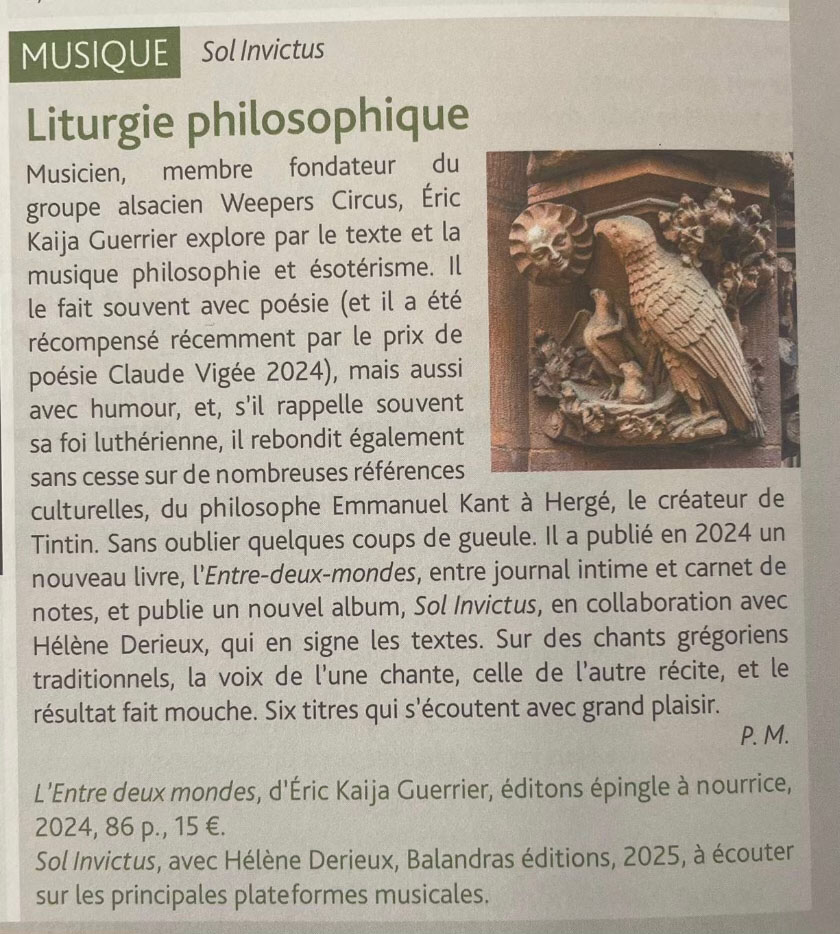 MUSIQUE Sol Invictus

Liturgie philosophique

Musicien, membre fondateur du groupe alsacien Weepers Circus, Éric Kaija Guerrier explore par le texte et la musique philosophie et ésotérisme. Il le fait souvent avec poésie (et il a été récompensé récemment par le prix de poésie Claude Vigée 2024), mais aussi avec humour, et, s'il rappelle souvent sa foi luthérienne, il rebondit également sans cesse sur de nombreuses références culturelles, du philosophe Emmanuel Kant à Hergé, le créateur de Tintin. Sans oublier quelques coups de gueule. Il a publié en 2024 un nouveau livre, l'Entre-deux-mondes, entre journal intime et carnet de notes, et publie un nouvel album, Sol Invictus, en collaboration avec Hélène Derieux, qui en signe les textes. Sur des chants grégoriens traditionnels, la voix de l'une chante, celle de l'autre récite, et le résultat fait mouche. Six titres qui s'écoutent avec grand plaisir.

P. M.

L'Entre deux mondes, d'Éric Kaija Guerrier, éditons épingle à nourrice, 2024, 86 p., 15 €.
Sol Invictus, avec Hélène Derieux, Balandras éditions, 2025, à écouter sur les principales plateformes musicales.